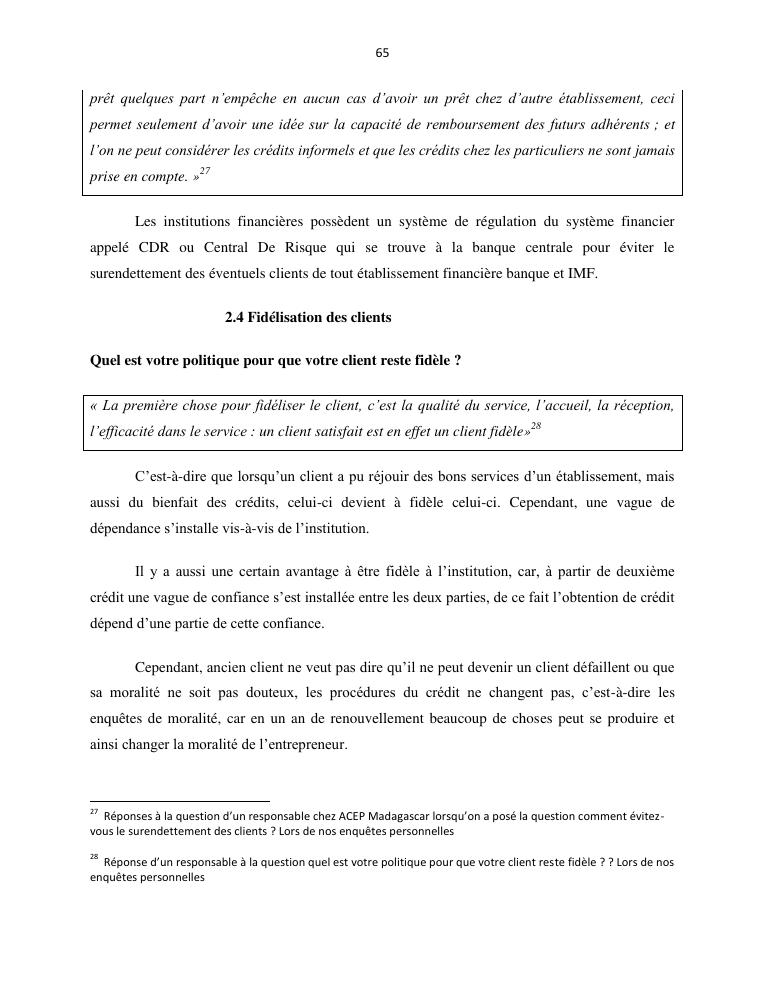 65

prêt quelques part n'empêche en aucun cas d'avoir un prêt chez d'autre établissement, ceci permet seulement d'avoir une idée sur la capacité de remboursement des futurs adhérents ; et l'on ne peut considérer les crédits informels et que les crédits chez les particuliers ne sont jamais prise en compte. »$^{27}$

Les institutions financières possèdent un système de régulation du système financier appelé CDR ou Central De Risque qui se trouve à la banque centrale pour éviter le surendettement des éventuels clients de tout établissement financière banque et IMF.

2.4 Fidélisation des clients

Quel est votre politique pour que votre client reste fidèle ?

« La première chose pour fidéliser le client, c'est la qualité du service, l'accueil, la réception, l'efficacité dans le service : un client satisfait est en effet un client fidèle»$^{28}$

C'est-à-dire que lorsqu'un client a pu réjouir des bons services d'un établissement, mais aussi du bienfait des crédits, celui-ci devient à fidèle celui-ci. Cependant, une vague de dépendance s'installe vis-à-vis de l'institution.

Il y a aussi une certain avantage à être fidèle à l'institution, car, à partir de deuxième crédit une vague de confiance s'est installée entre les deux parties, de ce fait l'obtention de crédit dépend d'une partie de cette confiance.

Cependant, ancien client ne veut pas dire qu'il ne peut devenir un client défaillent ou que sa moralité ne soit pas douteux, les procédures du crédit ne changent pas, c'est-à-dire les enquêtes de moralité, car en un an de renouvellement beaucoup de choses peut se produire et ainsi changer la moralité de l'entrepreneur.

$^{27}$ Réponses à la question d'un responsable chez ACEP Madagascar lorsqu'on a posé la question comment évitez-vous le surendettement des clients ? Lors de nos enquêtes personnelles

$^{28}$ Réponse d'un responsable à la question quel est votre politique pour que votre client reste fidèle ? ? Lors de nos enquêtes personnelles